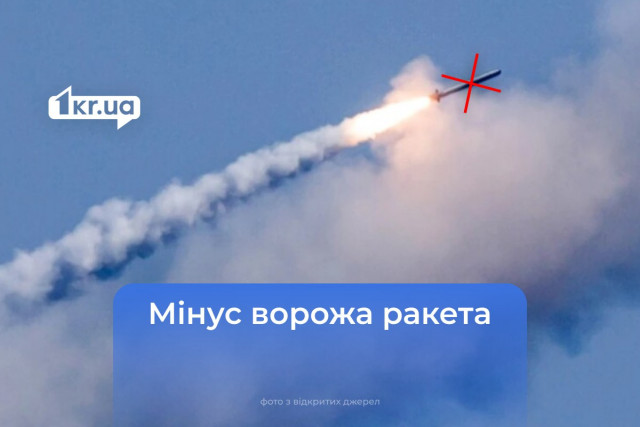 1kr.ua

Мінус ворожа ракета

фото з відкритих джерел